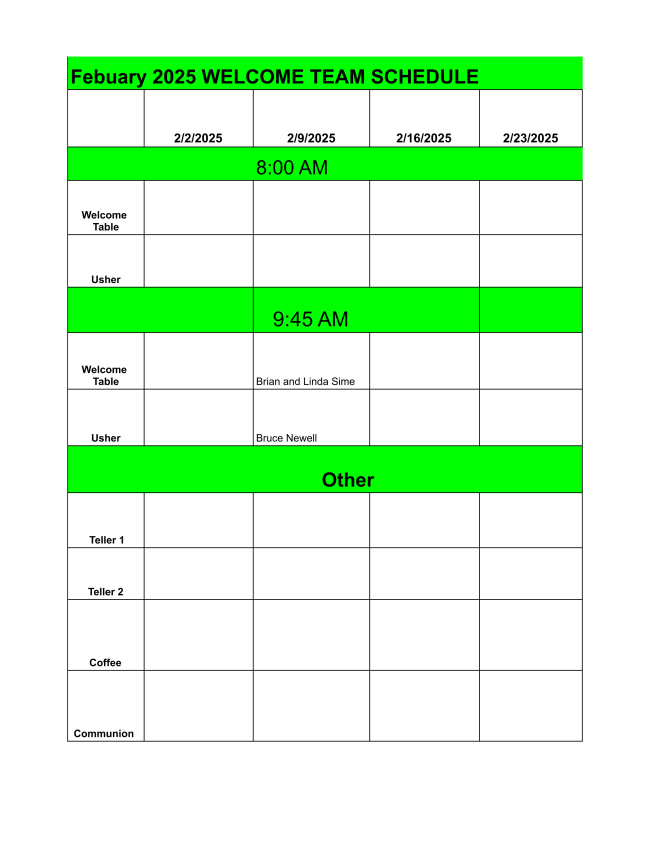 Febuary 2025 WELCOME TEAM SCHEDULE

| | 2/2/2025 | 2/9/2025 | 2/16/2025 | 2/23/2025 |
|---|---|---|---|---|
| 8:00 AM | | | | |
| Welcome Table | | | | |
| Usher | | | | |
| 9:45 AM | | | | |
| Welcome Table | | Brian and Linda Sime | | |
| Usher | | Bruce Newell | | |
| Other | | | | |
| Teller 1 | | | | |
| Teller 2 | | | | |
| Coffee | | | | |
| Communion | | | | |